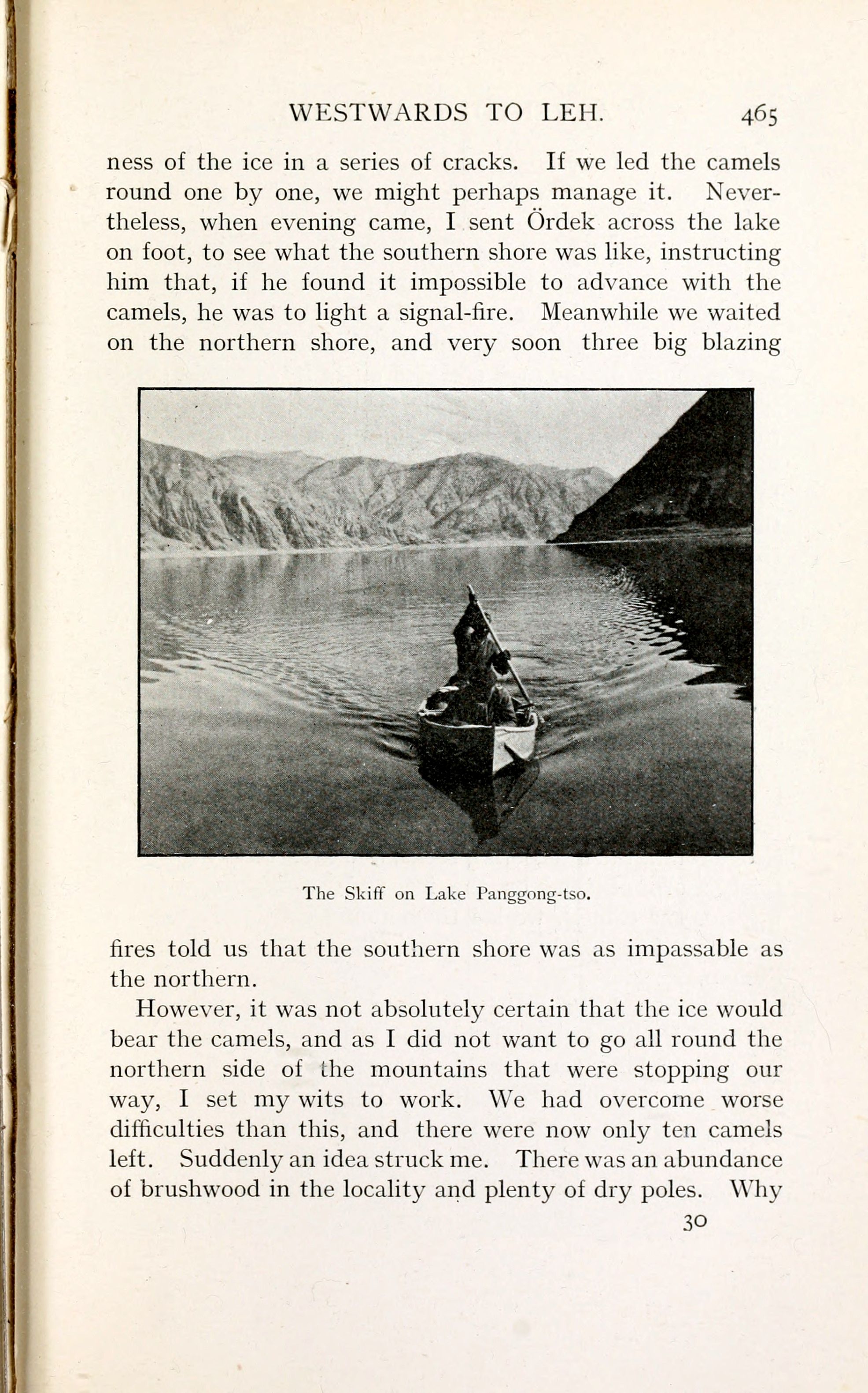 WESTWARDS TO LEH. 465

ness of the ice in a series of cracks. If we led the camels round one by one, we might perhaps manage it. Nevertheless, when evening came, I sent Ördek across the lake on foot, to see what the southern shore was like, instructing him that, if he found it impossible to advance with the camels, he was to light a signal-fire. Meanwhile we waited on the northern shore, and very soon three big blazing

The Skiff on Lake Panggong-tso.

fires told us that the southern shore was as impassable as the northern.

However, it was not absolutely certain that the ice would bear the camels, and as I did not want to go all round the northern side of the mountains that were stopping our way, I set my wits to work. We had overcome worse difficulties than this, and there were now only ten camels left. Suddenly an idea struck me. There was an abundance of brushwood in the locality and plenty of dry poles. Why

30